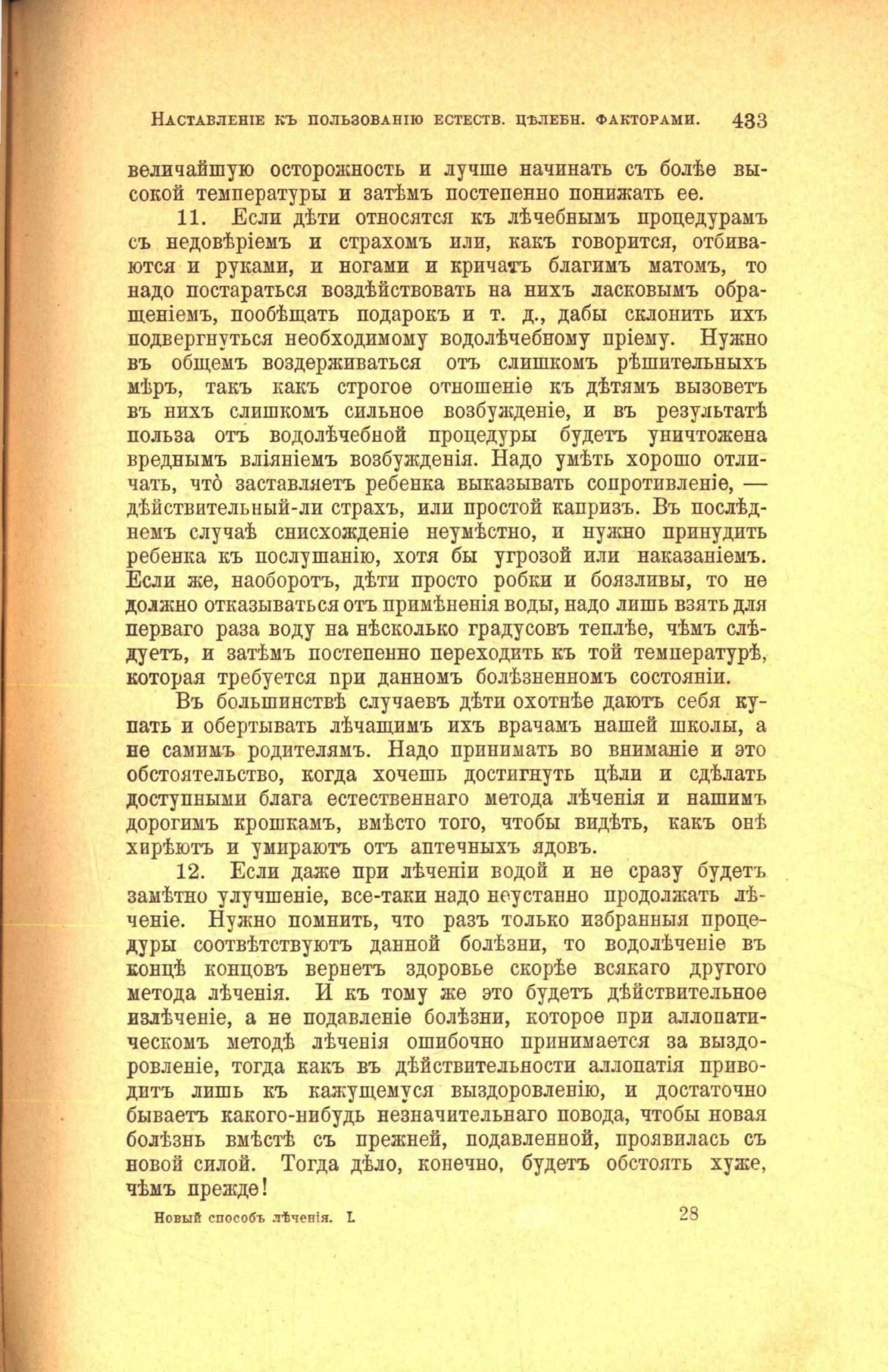 Наставленіе къ пользованію естеств. цѣлебн. факторами. 433

величайшую осторожность и лучше начинать съ болѣе высокой температуры и затѣмъ постепенно понижать ее.

11. Если дѣти относятся къ лѣчебнымъ процедурамъ съ недовѣріемъ и страхомъ или, какъ говорится, отбиваются и руками, и ногами и кричатъ благимъ матомъ, то надо постараться воздѣйствовать на нихъ ласковымъ обращеніемъ, пообѣщать подарокъ и т. д., дабы склонить ихъ подвергнуться необходимому водолѣчебному пріему. Нужно въ общемъ воздерживаться отъ слишкомъ рѣшительныхъ мѣръ, такъ какъ строгое отношеніе къ дѣтямъ вызоветъ въ нихъ слишкомъ сильное возбужденіе, и въ результатѣ польза отъ водолѣчебной процедуры будетъ уничтожена вреднымъ вліяніемъ возбужденія. Надо умѣть хорошо отличать, что̀ заставляетъ ребенка выказывать сопротивленіе, — дѣйствительный-ли страхъ, или простой капризъ. Въ послѣднемъ случаѣ снисхожденіе неумѣстно, и нужно принудить ребенка къ послушанію, хотя бы угрозой или наказаніемъ. Если же, наоборотъ, дѣти просто робки и боязливы, то не должно отказываться отъ примѣненія воды, надо лишь взять для перваго раза воду на нѣсколько градусовъ теплѣе, чѣмъ слѣдуетъ, и затѣмъ постепенно переходить къ той температурѣ, которая требуется при данномъ болѣзненномъ состояніи.

Въ большинствѣ случаевъ дѣти охотнѣе даютъ себя купать и обертывать лѣчащимъ ихъ врачамъ нашей школы, а не самимъ родителямъ. Надо принимать во вниманіе и это обстоятельство, когда хочешь достигнуть цѣли и сдѣлать доступными блага естественнаго метода лѣченія и нашимъ дорогимъ крошкамъ, вмѣсто того, чтобы видѣть, какъ онѣ хирѣютъ и умираютъ отъ аптечныхъ ядовъ.

12. Если даже при лѣченіи водой и не сразу будетъ замѣтно улучшеніе, все-таки надо неустанно продолжать лѣченіе. Нужно помнить, что разъ только избранныя процедуры соотвѣтствуютъ данной болѣзни, то водолѣченіе въ концѣ концовъ вернетъ здоровье скорѣе всякаго другого метода лѣченія. И къ тому же это будетъ дѣйствительное излѣченіе, а не подавленіе болѣзни, которое при аллопатическомъ методѣ лѣченія ошибочно принимается за выздоровленіе, тогда какъ въ дѣйствительности аллопатія приводитъ лишь къ кажущемуся выздоровленію, и достаточно бываетъ какого-нибудь незначительнаго повода, чтобы новая болѣзнь вмѣстѣ съ прежней, подавленной, проявилась съ новой силой. Тогда дѣло, конечно, будетъ обстоять хуже, чѣмъ прежде!

Новый способъ лѣченія. I. 28